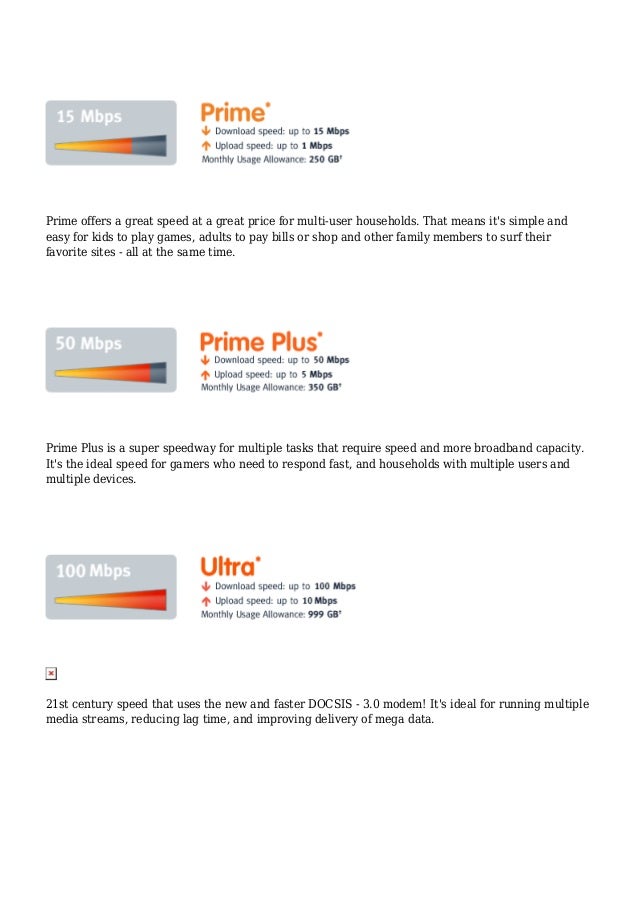 15 Mbps

Prime*
Download speed: up to 15 Mbps
Upload speed: up to 1 Mbps
Monthly Usage Allowance: 250 GB†

Prime offers a great speed at a great price for multi-user households. That means it's simple and easy for kids to play games, adults to pay bills or shop and other family members to surf their favorite sites - all at the same time.

50 Mbps

Prime Plus*
Download speed: up to 50 Mbps
Upload speed: up to 5 Mbps
Monthly Usage Allowance: 350 GB†

Prime Plus is a super speedway for multiple tasks that require speed and more broadband capacity. It's the ideal speed for gamers who need to respond fast, and households with multiple users and multiple devices.

100 Mbps

Ultra*
Download speed: up to 100 Mbps
Upload speed: up to 10 Mbps
Monthly Usage Allowance: 999 GB†

21st century speed that uses the new and faster DOCSIS - 3.0 modem! It's ideal for running multiple media streams, reducing lag time, and improving delivery of mega data.